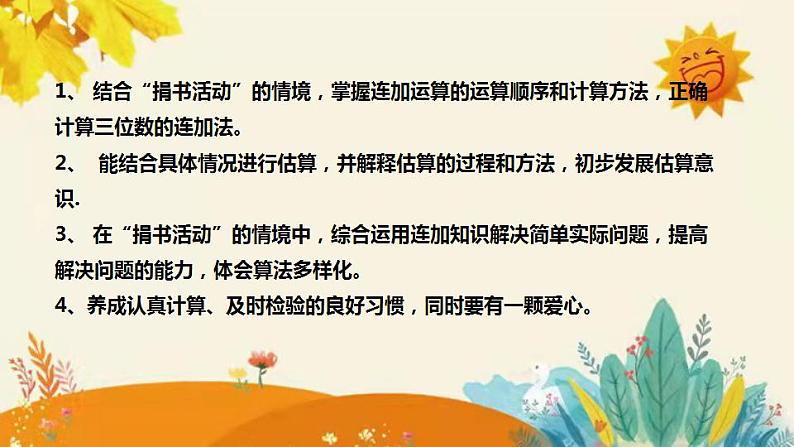 1、 结合“捐书活动”的情境，掌握连加运算的运算顺序和计算方法，正确计算三位数的连加法。

2、 能结合具体情况进行估算，并解释估算的过程和方法，初步发展估算意识.

3、 在“捐书活动”的情境中，综合运用连加知识解决简单实际问题，提高解决问题的能力，体会算法多样化。

4、养成认真计算、及时检验的良好习惯，同时要有一颗爱心。